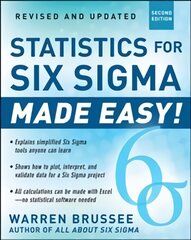 REVISED AND UPDATED

SECOND EDITION

STATISTICS FOR SIX SIGMA MADE EASY!

• Explains simplified Six Sigma tools anyone can learn

• Shows how to plot, interpret, and validate data for a Six Sigma project

• All calculations can be made with Excel —no statistical software needed

$6\sigma$

WARREN BRUSSEE
AUTHOR OF ALL ABOUT SIX SIGMA